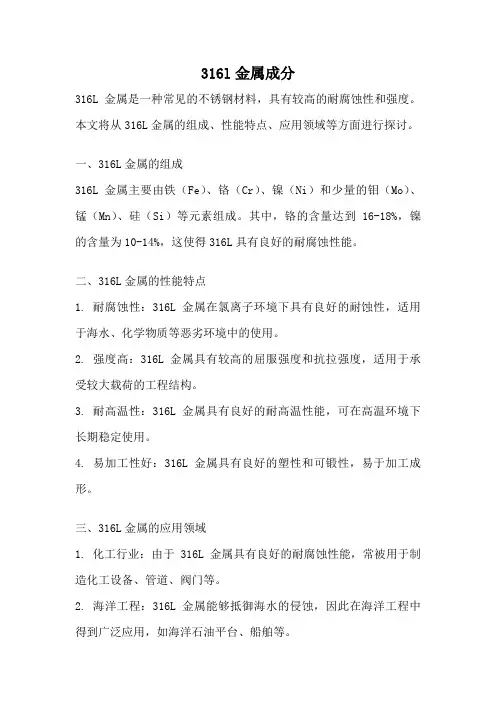 316l 金属成分

316L 金属是一种常见的不锈钢材料，具有较高的耐腐蚀性和强度。本文将从 316L 金属的组成、性能特点、应用领域等方面进行探讨。

一、316L 金属的组成

316L 金属主要由铁（Fe）、铬（Cr）、镍（Ni）和少量的钼（Mo）、锰（Mn）、硅（Si）等元素组成。其中，铬的含量达到 16-18%，镍的含量为 10-14%，这使得 316L 具有良好的耐腐蚀性能。

二、316L 金属的性能特点

1. 耐腐蚀性：316L 金属在氯离子环境下具有良好的耐蚀性，适用于海水、化学物质等恶劣环境中的使用。

2. 强度高：316L 金属具有较高的屈服强度和抗拉强度，适用于承受较大载荷的工程结构。

3. 耐高温性：316L 金属具有良好的耐高温性能，可在高温环境下长期稳定使用。

4. 易加工性好：316L 金属具有良好的塑性和可锻性，易于加工成形。

三、316L 金属的应用领域

1. 化工行业：由于 316L 金属具有良好的耐腐蚀性能，常被用于制造化工设备、管道、阀门等。

2. 海洋工程：316L 金属能够抵御海水的侵蚀，因此在海洋工程中得到广泛应用，如海洋石油平台、船舶等。